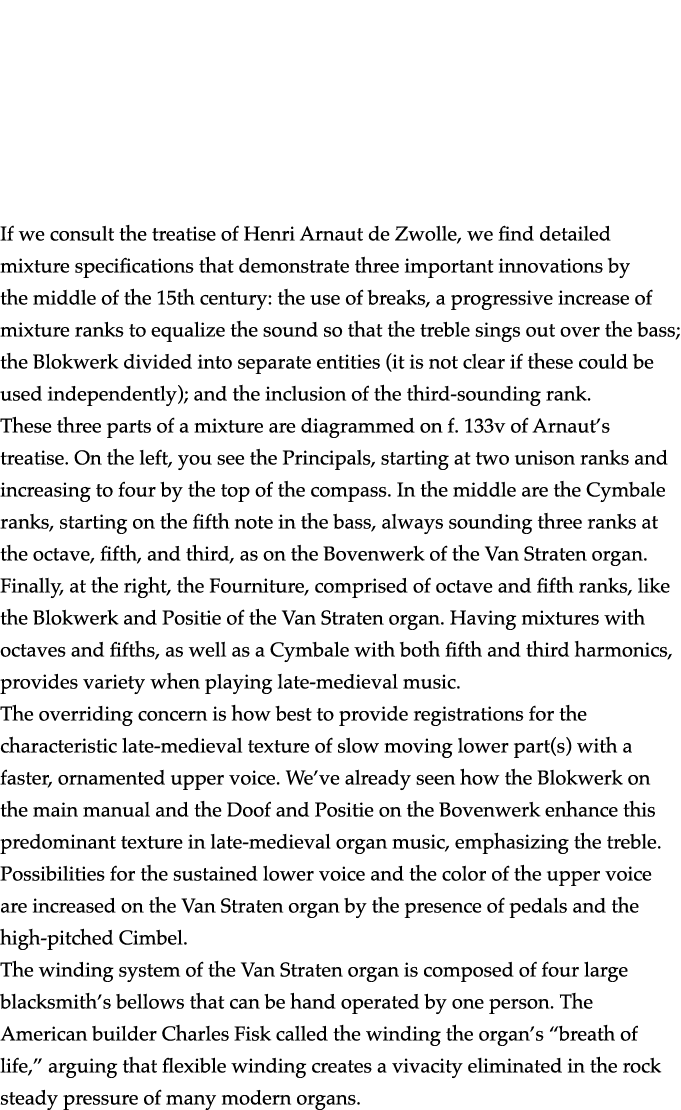 If we consult the treatise of Henri Arnaut de Zwolle, we find detailed mixture specifications that demonstrate three important innovations by the middle of the 15th century: the use of breaks, a progressive increase of mixture ranks to equalize the sound so that the treble sings out over the bass; the Blokwerk divided into separate entities (it is not clear if these could be used independently); and the inclusion of the third-sounding rank.

These three parts of a mixture are diagrammed on f. 133v of Arnaut's treatise. On the left, you see the Principals, starting at two unison ranks and increasing to four by the top of the compass. In the middle are the Cymbale ranks, starting on the fifth note in the bass, always sounding three ranks at the octave, fifth, and third, as on the Bovenwerk of the Van Straten organ. Finally, at the right, the Fourniture, comprised of octave and fifth ranks, like the Blokwerk and Positie of the Van Straten organ. Having mixtures with octaves and fifths, as well as a Cymbale with both fifth and third harmonics, provides variety when playing late-medieval music.

The overriding concern is how best to provide registrations for the characteristic late-medieval texture of slow moving lower part(s) with a faster, ornamented upper voice. We've already seen how the Blokwerk on the main manual and the Doof and Positie on the Bovenwerk enhance this predominant texture in late-medieval organ music, emphasizing the treble. Possibilities for the sustained lower voice and the color of the upper voice are increased on the Van Straten organ by the presence of pedals and the high-pitched Cimbel.

The winding system of the Van Straten organ is composed of four large blacksmith's bellows that can be hand operated by one person. The American builder Charles Fisk called the winding the organ's "breath of life," arguing that flexible winding creates a vivacity eliminated in the rock steady pressure of many modern organs.